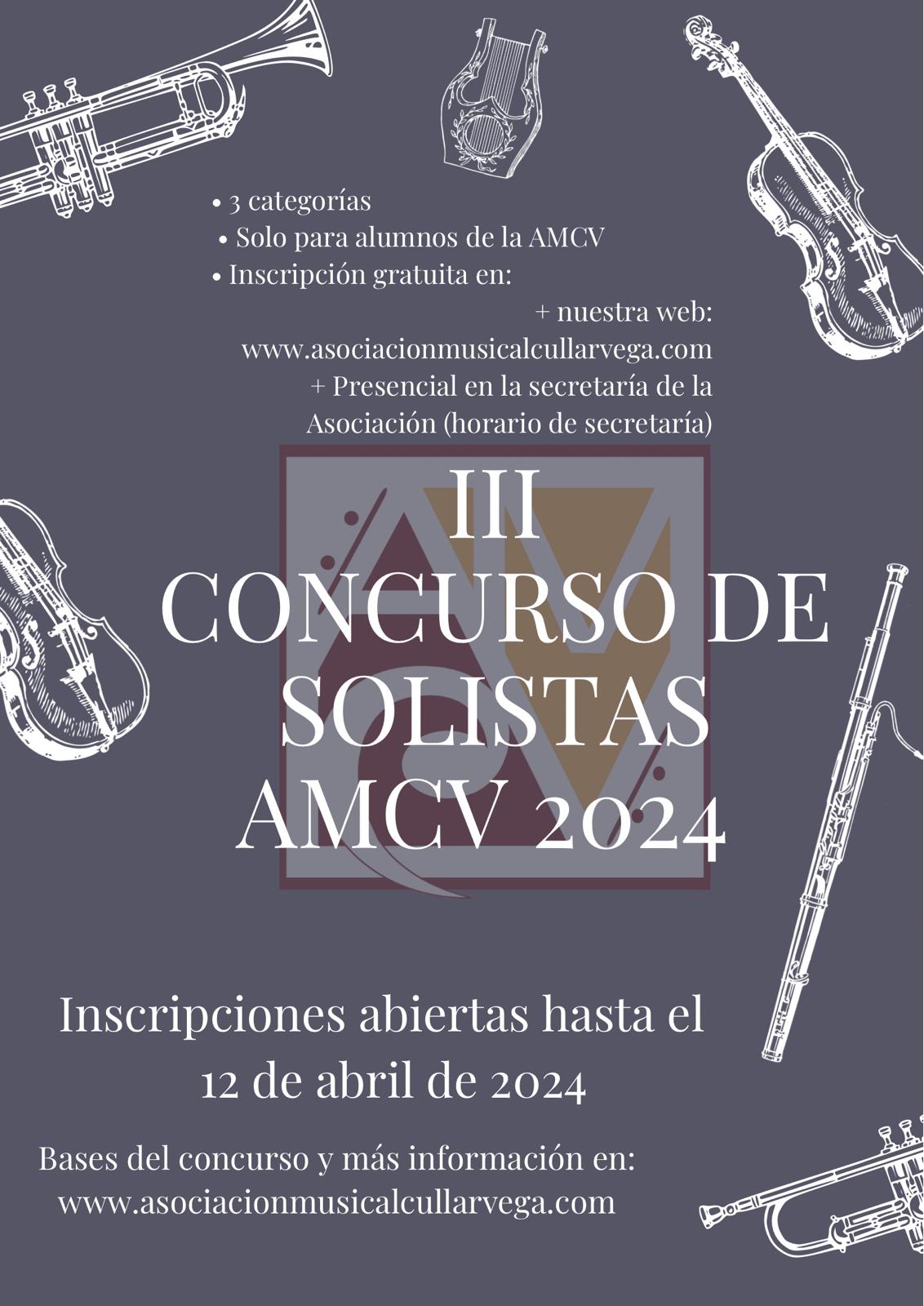 • 3 categorías
• Solo para alumnos de la AMCV
• Inscripción gratuita en:

+ nuestra web:
www.asociacionmusicalcullarvega.com
+ Presencial en la secretaría de la
Asociación (horario de secretaría)

III
CONCURSO DE
SOLISTAS
AMCV 2024

Inscripciones abiertas hasta el
12 de abril de 2024

Bases del concurso y más información en:
www.asociacionmusicalcullarvega.com